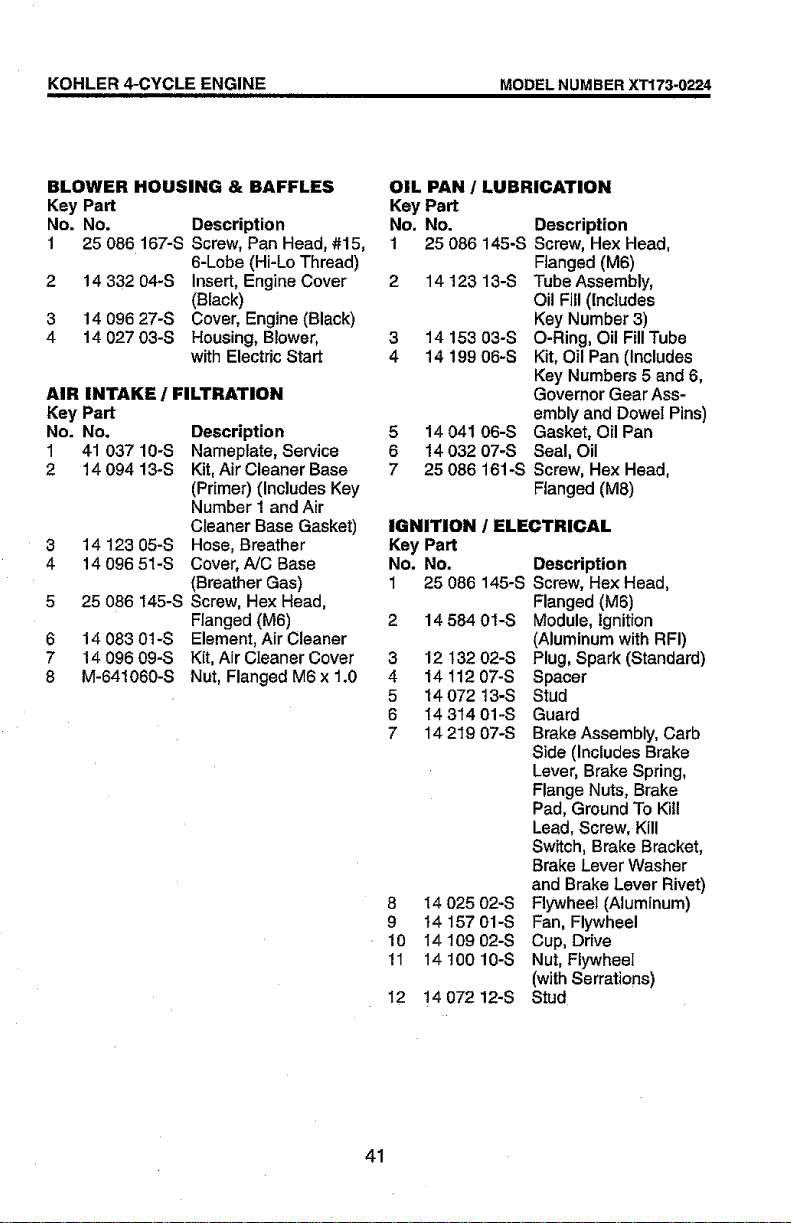 KOHLER 4-CYCLE ENGINE MODEL NUMBER XT173-0224

BLOWER HOUSING & BAFFLES

| Key No. | Part No. | Description |
|---|---|---|
| 1 | 25 086 167-S | Screw, Pan Head, #15, 6-Lobe (Hi-Lo Thread) |
| 2 | 14 332 04-S | Insert, Engine Cover (Black) |
| 3 | 14 096 27-S | Cover, Engine (Black) |
| 4 | 14 027 03-S | Housing, Blower, with Electric Start |

AIR INTAKE / FILTRATION

| Key No. | Part No. | Description |
|---|---|---|
| 1 | 41 037 10-S | Nameplate, Service |
| 2 | 14 094 13-S | Kit, Air Cleaner Base (Primer) (Includes Key Number 1 and Air Cleaner Base Gasket) |
| 3 | 14 123 05-S | Hose, Breather |
| 4 | 14 096 51-S | Cover, A/C Base (Breather Gas) |
| 5 | 25 086 145-S | Screw, Hex Head, Flanged (M6) |
| 6 | 14 083 01-S | Element, Air Cleaner |
| 7 | 14 096 09-S | Kit, Air Cleaner Cover |
| 8 | M-641060-S | Nut, Flanged M6 x 1.0 |

OIL PAN / LUBRICATION

| Key No. | Part No. | Description |
|---|---|---|
| 1 | 25 086 145-S | Screw, Hex Head, Flanged (M6) |
| 2 | 14 123 13-S | Tube Assembly, Oil Fill (Includes Key Number 3) |
| 3 | 14 153 03-S | O-Ring, Oil Fill Tube |
| 4 | 14 199 06-S | Kit, Oil Pan (Includes Key Numbers 5 and 6, Governor Gear Assembly and Dowel Pins) |
| 5 | 14 041 06-S | Gasket, Oil Pan |
| 6 | 14 032 07-S | Seal, Oil |
| 7 | 25 086 161-S | Screw, Hex Head, Flanged (M8) |

IGNITION / ELECTRICAL

| Key No. | Part No. | Description |
|---|---|---|
| 1 | 25 086 145-S | Screw, Hex Head, Flanged (M6) |
| 2 | 14 584 01-S | Module, Ignition (Aluminum with RFI) |
| 3 | 12 132 02-S | Plug, Spark (Standard) |
| 4 | 14 112 07-S | Spacer |
| 5 | 14 072 13-S | Stud |
| 6 | 14 314 01-S | Guard |
| 7 | 14 219 07-S | Brake Assembly, Carb Side (Includes Brake Lever, Brake Spring, Flange Nuts, Brake Pad, Ground To Kill Lead, Screw, Kill Switch, Brake Bracket, Brake Lever Washer and Brake Lever Rivet) |
| 8 | 14 025 02-S | Flywheel (Aluminum) |
| 9 | 14 157 01-S | Fan, Flywheel |
| 10 | 14 109 02-S | Cup, Drive |
| 11 | 14 100 10-S | Nut, Flywheel (with Serrations) |
| 12 | 14 072 12-S | Stud |

41